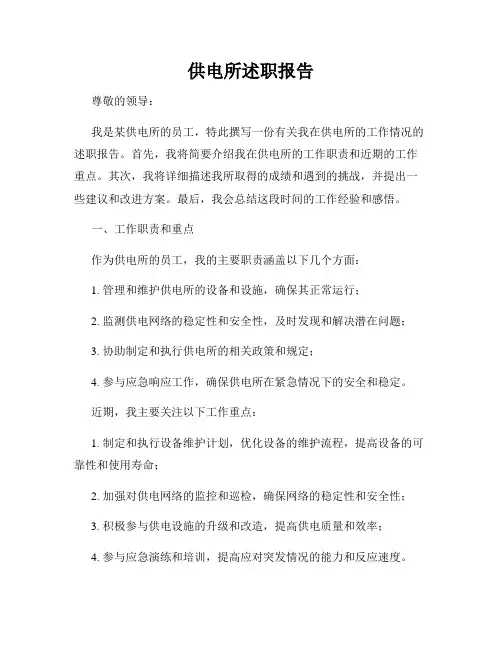 供电所述职报告

尊敬的领导：

我是某供电所的员工，特此撰写一份有关我在供电所的工作情况的述职报告。首先，我将简要介绍我在供电所的工作职责和近期的工作重点。其次，我将详细描述我所取得的成绩和遇到的挑战，并提出一些建议和改进方案。最后，我会总结这段时间的工作经验和感悟。

一、工作职责和重点

作为供电所的员工，我的主要职责涵盖以下几个方面：

1. 管理和维护供电所的设备和设施，确保其正常运行；

2. 监测供电网络的稳定性和安全性，及时发现和解决潜在问题；

3. 协助制定和执行供电所的相关政策和规定；

4. 参与应急响应工作，确保供电所在紧急情况下的安全和稳定。

近期，我主要关注以下工作重点：

1. 制定和执行设备维护计划，优化设备的维护流程，提高设备的可靠性和使用寿命；

2. 加强对供电网络的监控和巡检，确保网络的稳定性和安全性；

3. 积极参与供电设施的升级和改造，提高供电质量和效率；

4. 参与应急演练和培训，提高应对突发情况的能力和反应速度。